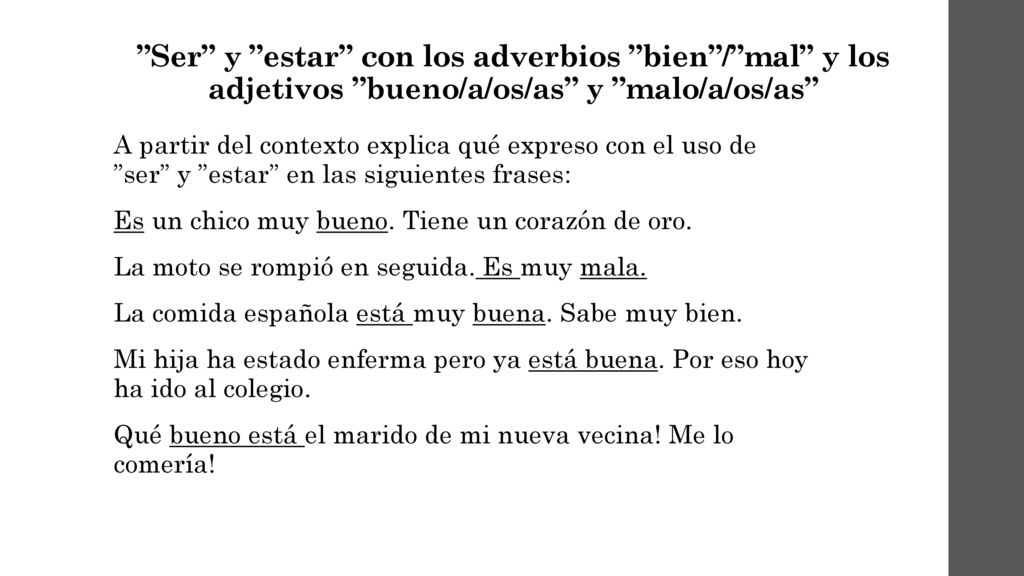 ”Ser” y ”estar” con los adverbios ”bien”/”mal” y los adjetivos ”bueno/a/os/as” y ”malo/a/os/as”

A partir del contexto explica qué expreso con el uso de ”ser” y ”estar” en las siguientes frases:

Es un chico muy bueno. Tiene un corazón de oro.

La moto se rompió en seguida. Es muy mala.

La comida española está muy buena. Sabe muy bien.

Mi hija ha estado enferma pero ya está buena. Por eso hoy ha ido al colegio.

Qué bueno está el marido de mi nueva vecina! Me lo comería!